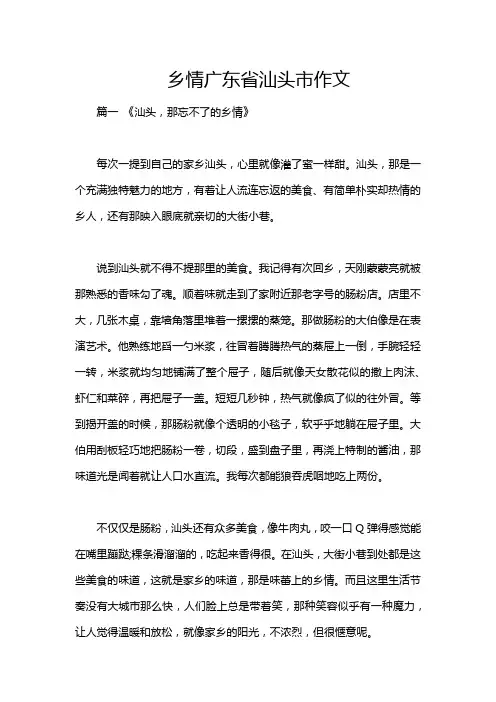 乡情广东省汕头市作文

篇一 《汕头，那忘不了的乡情》

每次一提到自己的家乡汕头，心里就像灌了蜜一样甜。汕头，那是一个充满独特魅力的地方，有着让人流连忘返的美食、有简单朴实却热情的乡人，还有那映入眼底就亲切的大街小巷。

说到汕头就不得不提那里的美食。我记得有次回乡，天刚蒙蒙亮就被那熟悉的香味勾了魂。顺着味就走到了家附近那老字号的肠粉店。店里不大，几张木桌，靠墙角落里堆着一摞摞的蒸笼。那做肠粉的大伯像是在表演艺术。他熟练地舀一勺米浆，往冒着腾腾热气的蒸屉上一倒，手腕轻轻一转，米浆就均匀地铺满了整个屉子，随后就像天女散花似的撒上肉沫、虾仁和菜碎，再把屉子一盖。短短几秒钟，热气就像疯了似的往外冒。等到揭开盖的时候，那肠粉就像个透明的小毯子，软乎乎地躺在屉子里。大伯用刮板轻巧地把肠粉一卷，切段，盛到盘子里，再浇上特制的酱油，那味道光是闻着就让人口水直流。我每次都能狼吞虎咽地吃上两份。

不仅仅是肠粉，汕头还有众多美食，像牛肉丸，咬一口 Q 弹得感觉能在嘴里蹦跶;粿条滑溜溜的，吃起来香得很。在汕头，大街小巷到处都是这些美食的味道，这就是家乡的味道，那是味蕾上的乡情。而且这里生活节奏没有大城市那么快，人们脸上总是带着笑，那种笑容似乎有一种魔力，让人觉得温暖和放松，就像家乡的阳光，不浓烈，但很惬意呢。